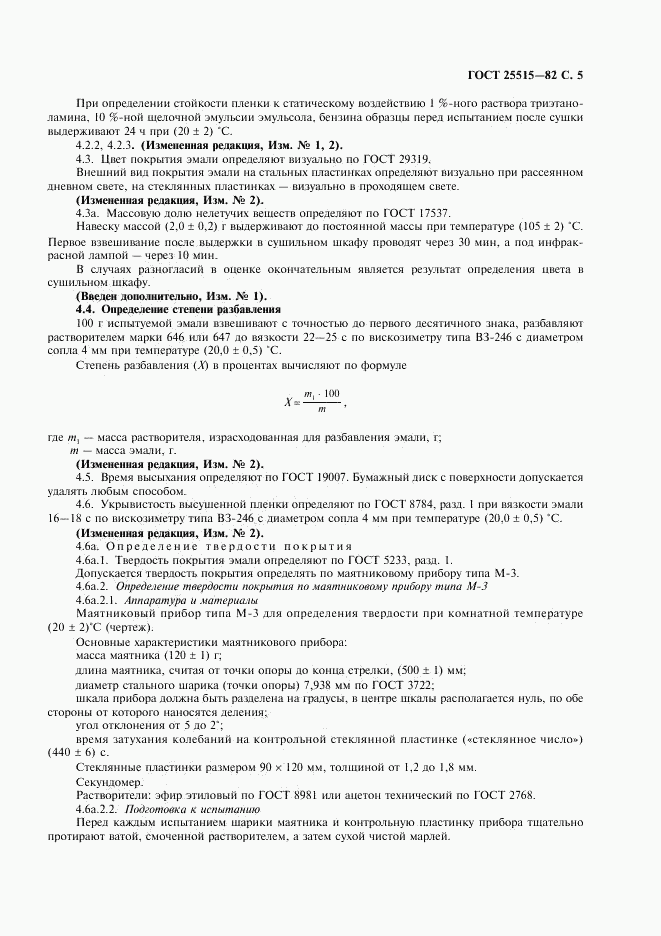 ГОСТ 25515—82 С. 5

При определении стойкости пленки к статическому воздействию 1 %-ного раствора триэтаноламина, 10 %-ной щелочной эмульсии эмульсола, бензина образцы перед испытанием после сушки выдерживают 24 ч при (20 ± 2) °С.

4.2.2, 4.2.3. (Измененная редакция, Изм. № 1, 2).

4.3. Цвет покрытия эмали определяют визуально по ГОСТ 29319.

Внешний вид покрытия эмали на стальных пластинках определяют визуально при рассеянном дневном свете, на стеклянных пластинках — визуально в проходящем свете.

(Измененная редакция, Изм. № 2).

4.3а. Массовую долю нелетучих веществ определяют по ГОСТ 17537.

Навеску массой (2,0 ± 0,2) г выдерживают до постоянной массы при температуре (105 ± 2) °С. Первое взвешивание после выдержки в сушильном шкафу проводят через 30 мин, а под инфракрасной лампой — через 10 мин.

В случаях разногласий в оценке окончательным является результат определения цвета в сушильном шкафу.

(Введен дополнительно, Изм. № 1).

4.4. Определение степени разбавления

100 г испытуемой эмали взвешивают с точностью до первого десятичного знака, разбавляют растворителем марки 646 или 647 до вязкости 22—25 с по вискозиметру типа ВЗ-246 с диаметром сопла 4 мм при температуре (20,0 ± 0,5) °С.

Степень разбавления ($X$) в процентах вычисляют по формуле

$X = \frac{m_1 \cdot 100}{m}$,

где $m_1$ — масса растворителя, израсходованная для разбавления эмали, г;
$m$ — масса эмали, г.

(Измененная редакция, Изм. № 2).

4.5. Время высыхания определяют по ГОСТ 19007. Бумажный диск с поверхности допускается удалять любым способом.

4.6. Укрывистость высушенной пленки определяют по ГОСТ 8784, разд. 1 при вязкости эмали 16—18 с по вискозиметру типа ВЗ-246 с диаметром сопла 4 мм при температуре (20,0 ± 0,5) °С.

(Измененная редакция, Изм. № 2).

4.6а. Определение твердости покрытия

4.6а.1. Твердость покрытия эмали определяют по ГОСТ 5233, разд. 1.

Допускается твердость покрытия определять по маятниковому прибору типа М-3.

4.6а.2. Определение твердости покрытия по маятниковому прибору типа М-3

4.6а.2.1. Аппаратура и материалы

Маятниковый прибор типа М-3 для определения твердости при комнатной температуре (20 ± 2)°С (чертеж).

Основные характеристики маятникового прибора:

масса маятника (120 ± 1) г;

длина маятника, считая от точки опоры до конца стрелки, (500 ± 1) мм;

диаметр стального шарика (точки опоры) 7,938 мм по ГОСТ 3722;

шкала прибора должна быть разделена на градусы, в центре шкалы располагается нуль, по обе стороны от которого наносятся деления;

угол отклонения от 5 до 2°;

время затухания колебаний на контрольной стеклянной пластинке («стеклянное число») (440 ± 6) с.

Стеклянные пластинки размером 90 × 120 мм, толщиной от 1,2 до 1,8 мм.

Секундомер.

Растворители: эфир этиловый по ГОСТ 8981 или ацетон технический по ГОСТ 2768.

4.6а.2.2. Подготовка к испытанию

Перед каждым испытанием шарики маятника и контрольную пластинку прибора тщательно протирают ватой, смоченной растворителем, а затем сухой чистой марлей.